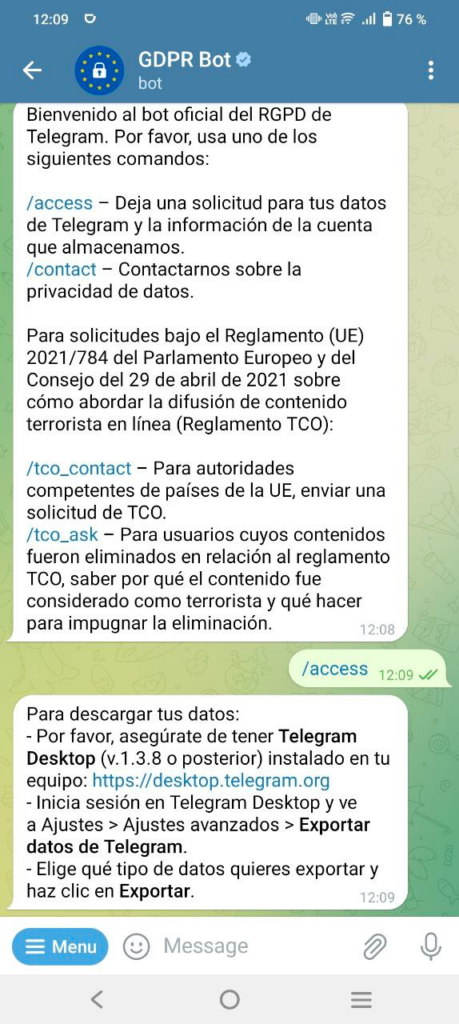 12:09 76 %

GDPR Bot
bot

Bienvenido al bot oficial del RGPD de Telegram. Por favor, usa uno de los siguientes comandos:

/access – Deja una solicitud para tus datos de Telegram y la información de la cuenta que almacenamos.
/contact – Contactarnos sobre la privacidad de datos.

Para solicitudes bajo el Reglamento (UE) 2021/784 del Parlamento Europeo y del Consejo del 29 de abril de 2021 sobre cómo abordar la difusión de contenido terrorista en línea (Reglamento TCO):

/tco_contact – Para autoridades competentes de países de la UE, enviar una solicitud de TCO.
/tco_ask – Para usuarios cuyos contenidos fueron eliminados en relación al reglamento TCO, saber por qué el contenido fue considerado como terrorista y qué hacer para impugnar la eliminación.
12:08

/access 12:09

Para descargar tus datos:
- Por favor, asegúrate de tener Telegram Desktop (v.1.3.8 o posterior) instalado en tu equipo: https://desktop.telegram.org
- Inicia sesión en Telegram Desktop y ve a Ajustes > Ajustes avanzados > Exportar datos de Telegram.
- Elige qué tipo de datos quieres exportar y haz clic en Exportar.
12:09

Menu
Message